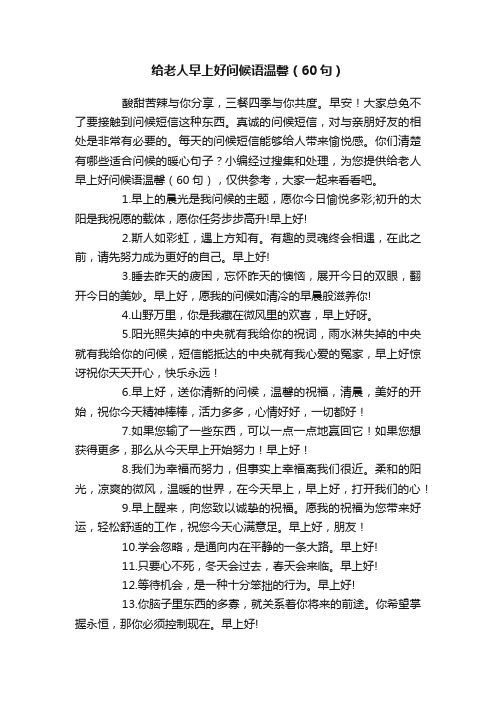 给老人早上好问候语温馨（60句）

酸甜苦辣与你分享，三餐四季与你共度。早安！大家总免不了要接触到问候短信这种东西。真诚的问候短信，对与亲朋好友的相处是非常有必要的。每天的问候短信能够给人带来愉悦感。你们清楚有哪些适合问候的暖心句子？小编经过搜集和处理，为您提供给老人早上好问候语温馨（60句），仅供参考，大家一起来看看吧。

1.早上的晨光是我问候的主题，愿你今日愉悦多彩;初升的太阳是我祝愿的载体，愿你任务步步高升!早上好!

2.斯人如彩虹，遇上方知有。有趣的灵魂终会相遇，在此之前，请先努力成为更好的自己。早上好!

3.睡去昨天的疲困，忘怀昨天的懊恼，展开今日的双眼，翻开今日的美妙。早上好，愿我的问候如清冷的早晨般滋养你!

4.山野万里，你是我藏在微风里的欢喜，早上好呀。

5.阳光照失掉的中央就有我给你的祝词，雨水淋失掉的中央就有我给你的问候，短信能抵达的中央就有我心爱的冤家，早上好惊讶祝你天天开心，快乐永远！

6.早上好，送你清新的问候，温馨的祝福，清晨，美好的开始，祝你今天精神棒棒，活力多多，心情好好，一切都好！

7.如果您输了一些东西，可以一点一点地赢回它！如果您想获得更多，那么从今天早上开始努力！早上好！

8.我们为幸福而努力，但事实上幸福离我们很近。柔和的阳光，凉爽的微风，温暖的世界，在今天早上，早上好，打开我们的心！

9.早上醒来，向您致以诚挚的祝福。愿我的祝福为您带来好运，轻松舒适的工作，祝您今天心满意足。早上好，朋友！

10.学会忽略，是通向内在平静的一条大路。早上好!

11.只要心不死，冬天会过去，春天会来临。早上好!

12.等待机会，是一种十分笨拙的行为。早上好!

13.你脑子里东西的多寡，就关系着你将来的前途。你希望掌握永恒，那你必须控制现在。早上好!